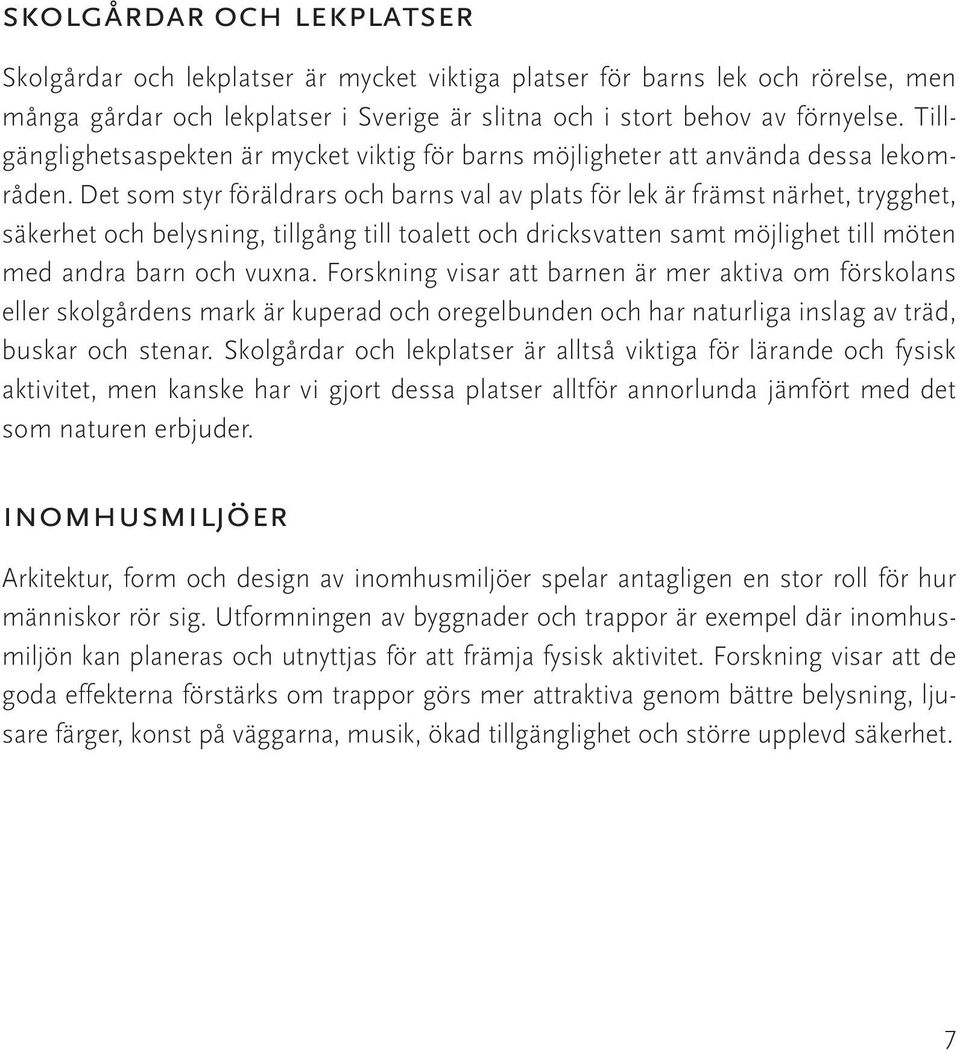 SKOLGÅRDAR OCH LEKPLATSER

Skolgårdar och lekplatser är mycket viktiga platser för barns lek och rörelse, men många gårdar och lekplatser i Sverige är slitna och i stort behov av förnyelse. Tillgänglighetsaspekten är mycket viktig för barns möjligheter att använda dessa lekområden. Det som styr föräldrars och barns val av plats för lek är främst närhet, trygghet, säkerhet och belysning, tillgång till toalett och dricksvatten samt möjlighet till möten med andra barn och vuxna. Forskning visar att barnen är mer aktiva om förskolans eller skolgårdens mark är kuperad och oregelbunden och har naturliga inslag av träd, buskar och stenar. Skolgårdar och lekplatser är alltså viktiga för lärande och fysisk aktivitet, men kanske har vi gjort dessa platser alltför annorlunda jämfört med det som naturen erbjuder.

INOMHUSMILJÖER

Arkitektur, form och design av inomhusmiljöer spelar antagligen en stor roll för hur människor rör sig. Utformningen av byggnader och trappor är exempel där inomhusmiljön kan planeras och utnyttjas för att främja fysisk aktivitet. Forskning visar att de goda effekterna förstärks om trappor görs mer attraktiva genom bättre belysning, ljusare färger, konst på väggarna, musik, ökad tillgänglighet och större upplevd säkerhet.

7